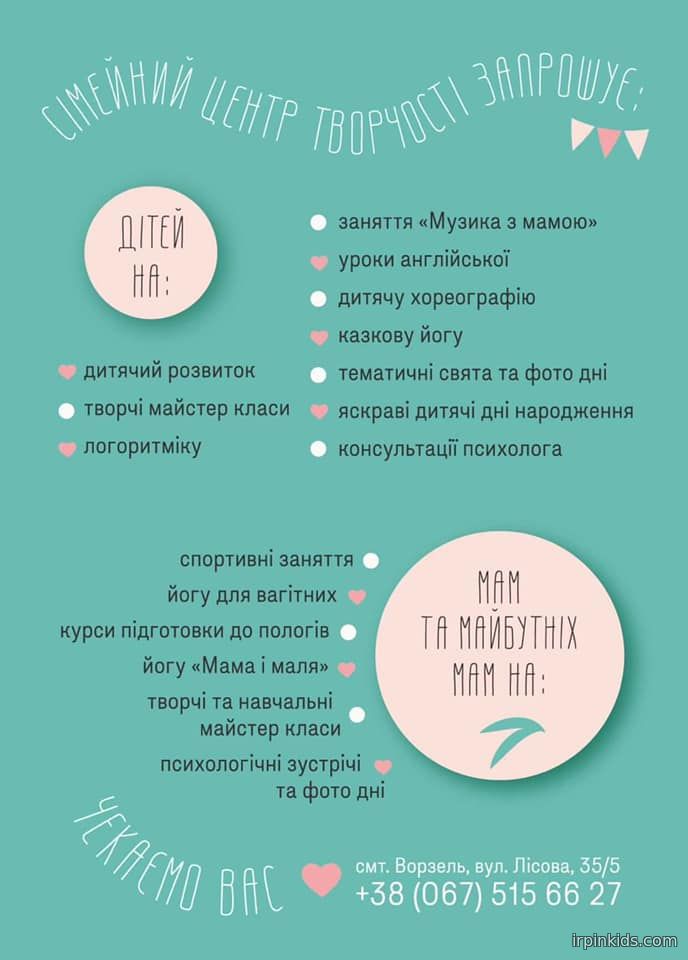 СІМЕЙНИЙ ЦЕНТР ТВОРЧОСТІ ЗАПРОШУЄ:

ДІТЕЙ НА:

дитячий розвиток
творчі майстер класи
логоритміку

заняття «Музика з мамою»
уроки англійської
дитячу хореографію
казкову йогу
тематичні свята та фото дні
яскраві дитячі дні народження
консультації психолога

МАМ ТА МАЙБУТНІХ МАМ НА:

спортивні заняття
йогу для вагітних
курси підготовки до пологів
йогу «Мама і маля»
творчі та навчальні майстер класи
психологічні зустрічі та фото дні

ЧЕКАЄМО ВАС

смт. Ворзель, вул. Лісова, 35/5
+38 (067) 515 66 27

irpinkids.com